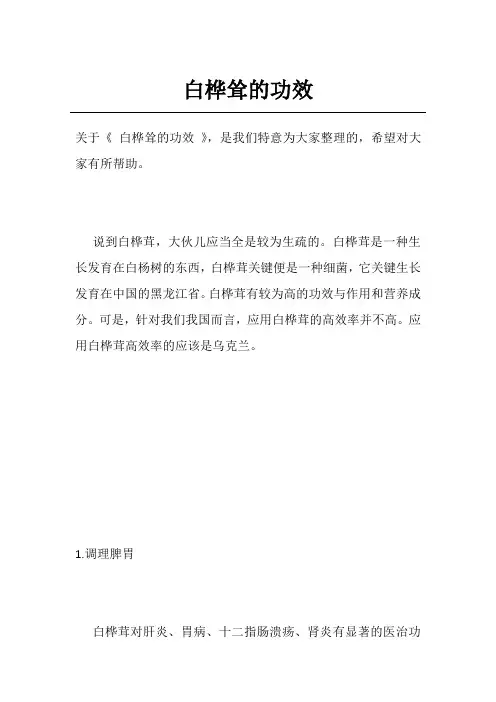 白桦耸的功效

关于《 白桦耸的功效 》，是我们特意为大家整理的，希望对大家有所帮助。

说到白桦茸，大伙儿应当全是较为生疏的。白桦茸是一种生长发育在白杨树的东西，白桦茸关键便是一种细菌，它关键生长发育在中国的黑龙江省。白桦茸有较为高的功效与作用和营养成分。可是，针对我们我国而言，应用白桦茸的高效率并不高。应用白桦茸高效率的应该是乌克兰。

1.调理脾胃

白桦茸对肝炎、胃病、十二指肠溃疡、肾炎有显著的医治功